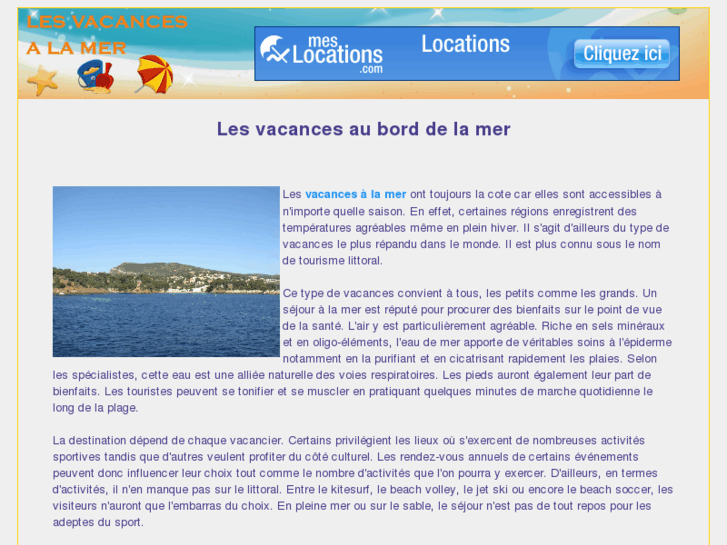 LES VACANCES
A LA MER

mes Locations .com
Locations
Cliquez ici

Les vacances au bord de la mer

Les vacances à la mer ont toujours la cote car elles sont accessibles à n'importe quelle saison. En effet, certaines régions enregistrent des températures agréables même en plein hiver. Il s'agit d'ailleurs du type de vacances le plus répandu dans le monde. Il est plus connu sous le nom de tourisme littoral.

Ce type de vacances convient à tous, les petits comme les grands. Un séjour à la mer est réputé pour procurer des bienfaits sur le point de vue de la santé. L'air y est particulièrement agréable. Riche en sels minéraux et en oligo-éléments, l'eau de mer apporte de véritables soins à l'épiderme notamment en la purifiant et en cicatrisant rapidement les plaies. Selon les spécialistes, cette eau est une alliée naturelle des voies respiratoires. Les pieds auront également leur part de bienfaits. Les touristes peuvent se tonifier et se muscler en pratiquant quelques minutes de marche quotidienne le long de la plage.

La destination dépend de chaque vacancier. Certains privilégient les lieux où s'exercent de nombreuses activités sportives tandis que d'autres veulent profiter du côté culturel. Les rendez-vous annuels de certains événements peuvent donc influencer leur choix tout comme le nombre d'activités que l'on pourra y exercer. D'ailleurs, en termes d'activités, il n'en manque pas sur le littoral. Entre le kitesurf, le beach volley, le jet ski ou encore le beach soccer, les visiteurs n'auront que l'embarras du choix. En pleine mer ou sur le sable, le séjour n'est pas de tout repos pour les adeptes du sport.